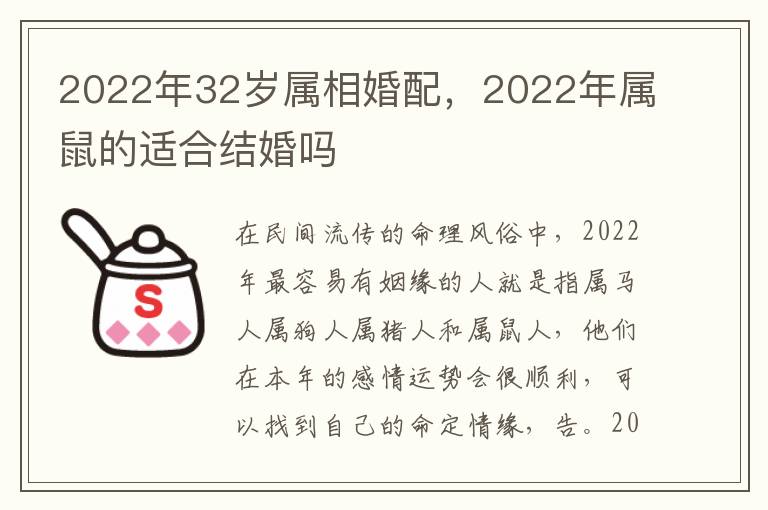 2022年32岁属相婚配，2022年属鼠的适合结婚吗

S

在民间流传的命理风俗中，2022年最容易有姻缘的人就是指属马人属狗人属猪人和属鼠人，他们在本年的感情运势会很顺利，可以找到自己的命定情缘，告。20